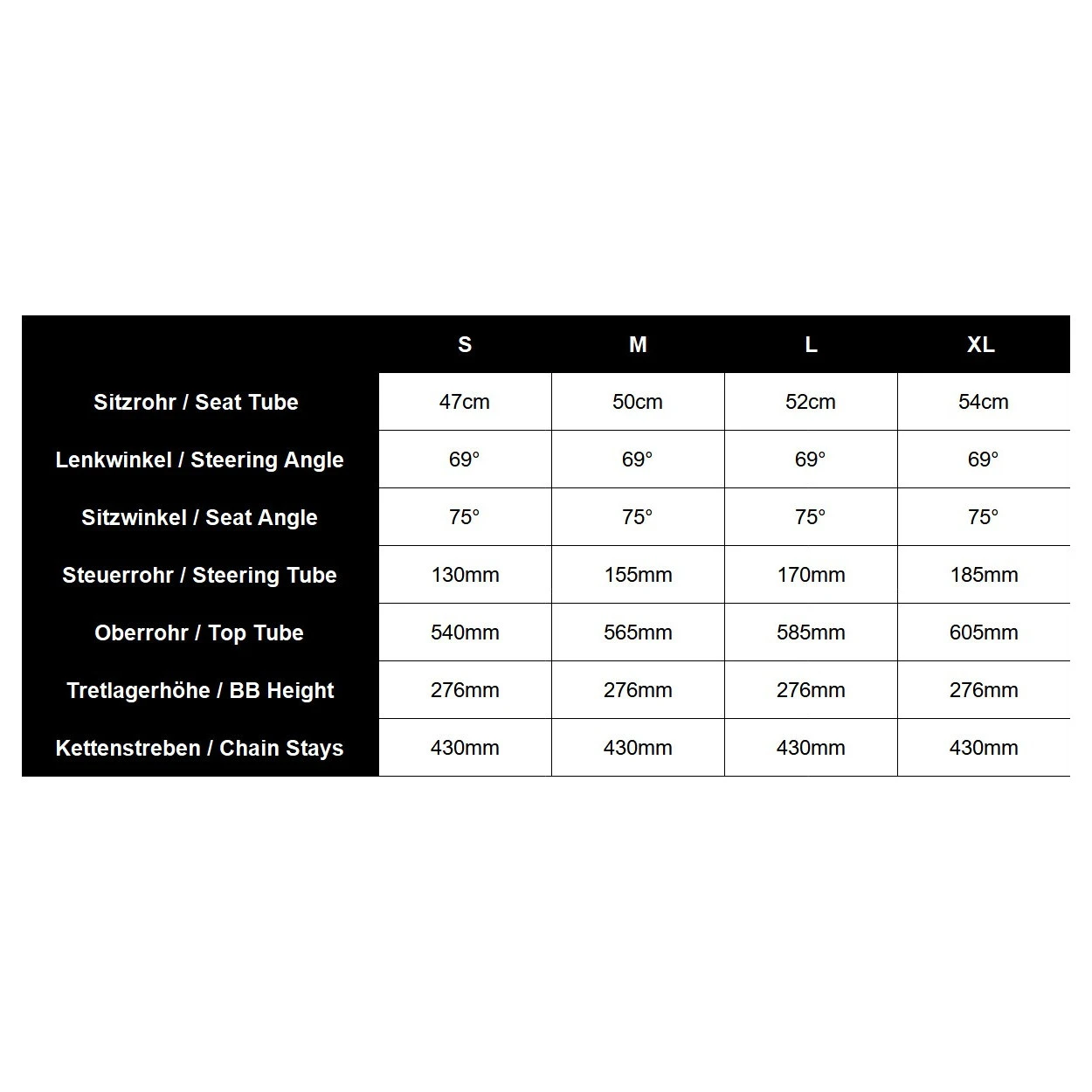 |  | S | M | L | XL |
|---|---|---|---|---|
| Sitzrohr / Seat Tube | 47cm | 50cm | 52cm | 54cm |
| Lenkwinkel / Steering Angle | 69° | 69° | 69° | 69° |
| Sitzwinkel / Seat Angle | 75° | 75° | 75° | 75° |
| Steuerrohr / Steering Tube | 130mm | 155mm | 170mm | 185mm |
| Oberrohr / Top Tube | 540mm | 565mm | 585mm | 605mm |
| Tretlagerhöhe / BB Height | 276mm | 276mm | 276mm | 276mm |
| Kettenstreben / Chain Stays | 430mm | 430mm | 430mm | 430mm |